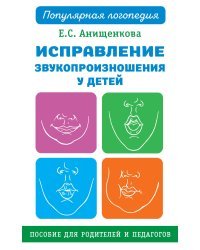 Популярная логопедия

Е.С. Анищенкова

ИСПРАВЛЕНИЕ ЗВУКОПРОИЗНОШЕНИЯ У ДЕТЕЙ

ПОСОБИЕ ДЛЯ РОДИТЕЛЕЙ И ПЕДАГОГОВ